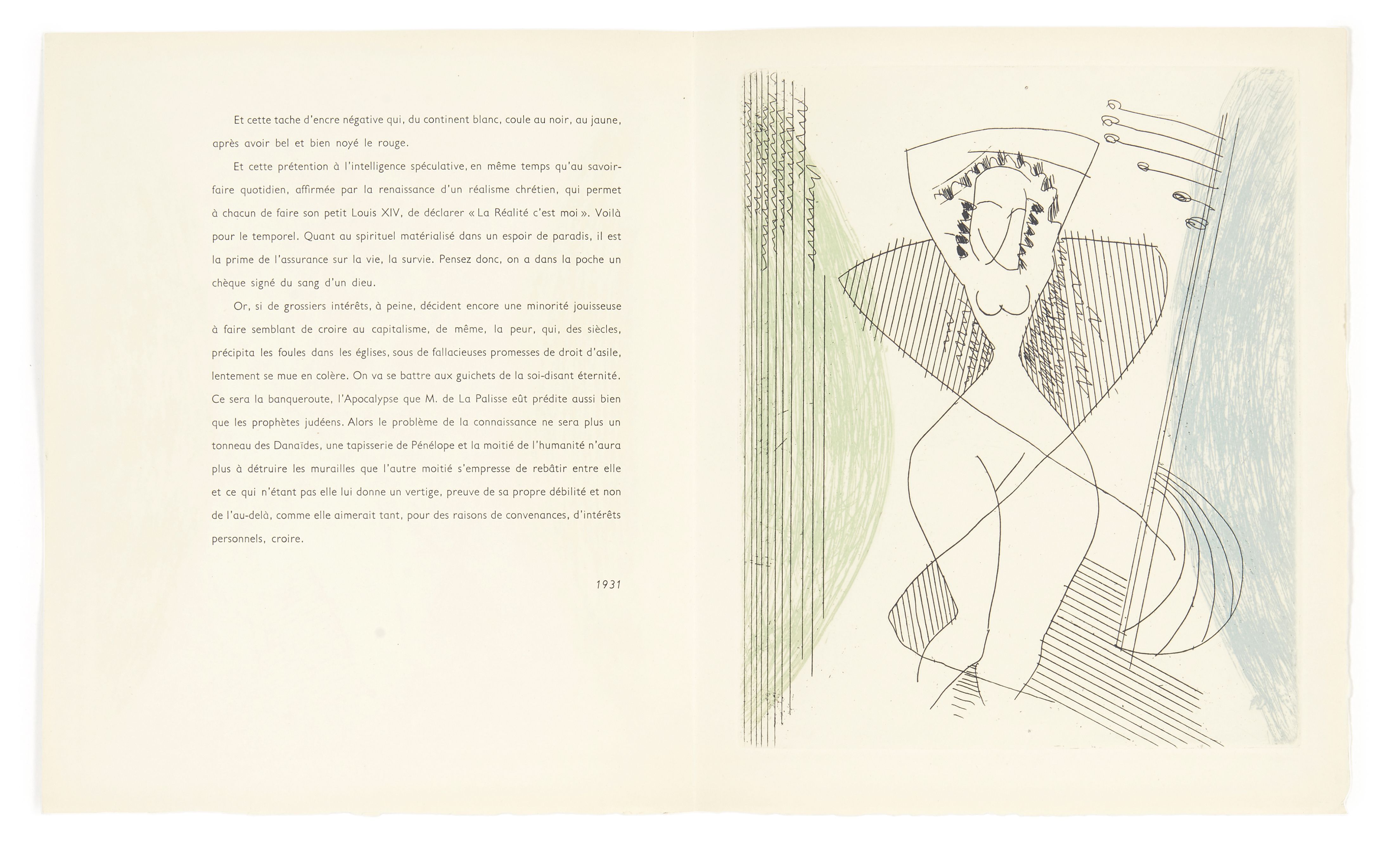 Et cette tache d'encre négative qui, du continent blanc, coule au noir, au jaune, après avoir bel et bien noyé le rouge.

Et cette prétention à l'intelligence spéculative, en même temps qu'au savoir-faire quotidien, affirmée par la renaissance d'un réalisme chrétien, qui permet à chacun de faire son petit Louis XIV, de déclarer « La Réalité c'est moi ». Voilà pour le temporel. Quant au spirituel matérialisé dans un espoir de paradis, il est la prime de l'assurance sur la vie, la survie. Pensez donc, on a dans la poche un chèque signé du sang d'un dieu.

Or, si de grossiers intérêts, à peine, décident encore une minorité jouisseuse à faire semblant de croire au capitalisme, de même, la peur, qui, des siècles, précipita les foules dans les églises, sous de fallacieuses promesses de droit d'asile, lentement se mue en colère. On va se battre aux guichets de la soi-disant éternité. Ce sera la banqueroute, l'Apocalypse que M. de La Palisse eût prédite aussi bien que les prophètes judéens. Alors le problème de la connaissance ne sera plus un tonneau des Danaïdes, une tapisserie de Pénélope et la moitié de l'humanité n'aura plus à détruire les murailles que l'autre moitié s'empresse de rebâtir entre elle et ce qui n'étant pas elle lui donne un vertige, preuve de sa propre débilité et non de l'au-delà, comme elle aimerait tant, pour des raisons de convenances, d'intérêts personnels, croire.

1931